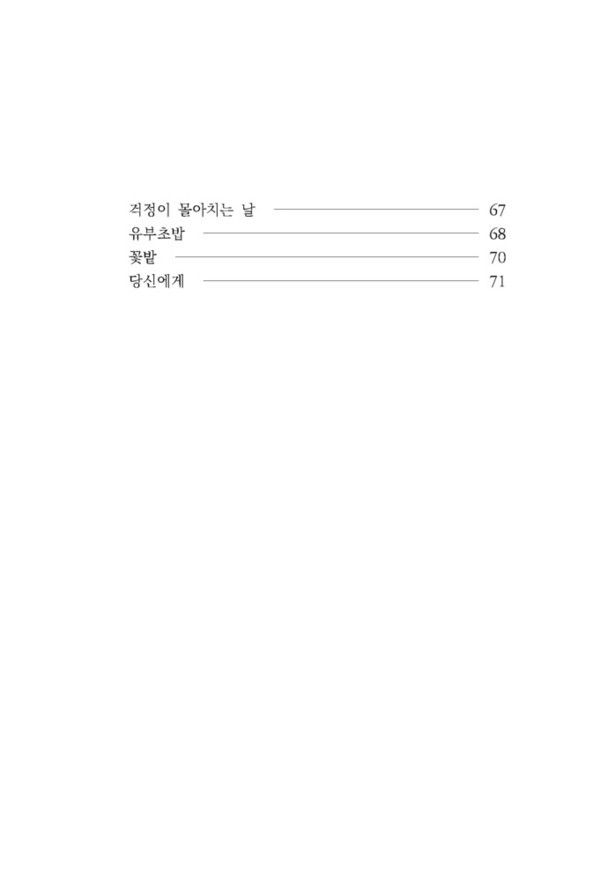 걱정이 몰아치는 날 67
유부초밥 68
꽃밭 70
당신에게 71